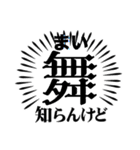 まい
舞
知らんけど